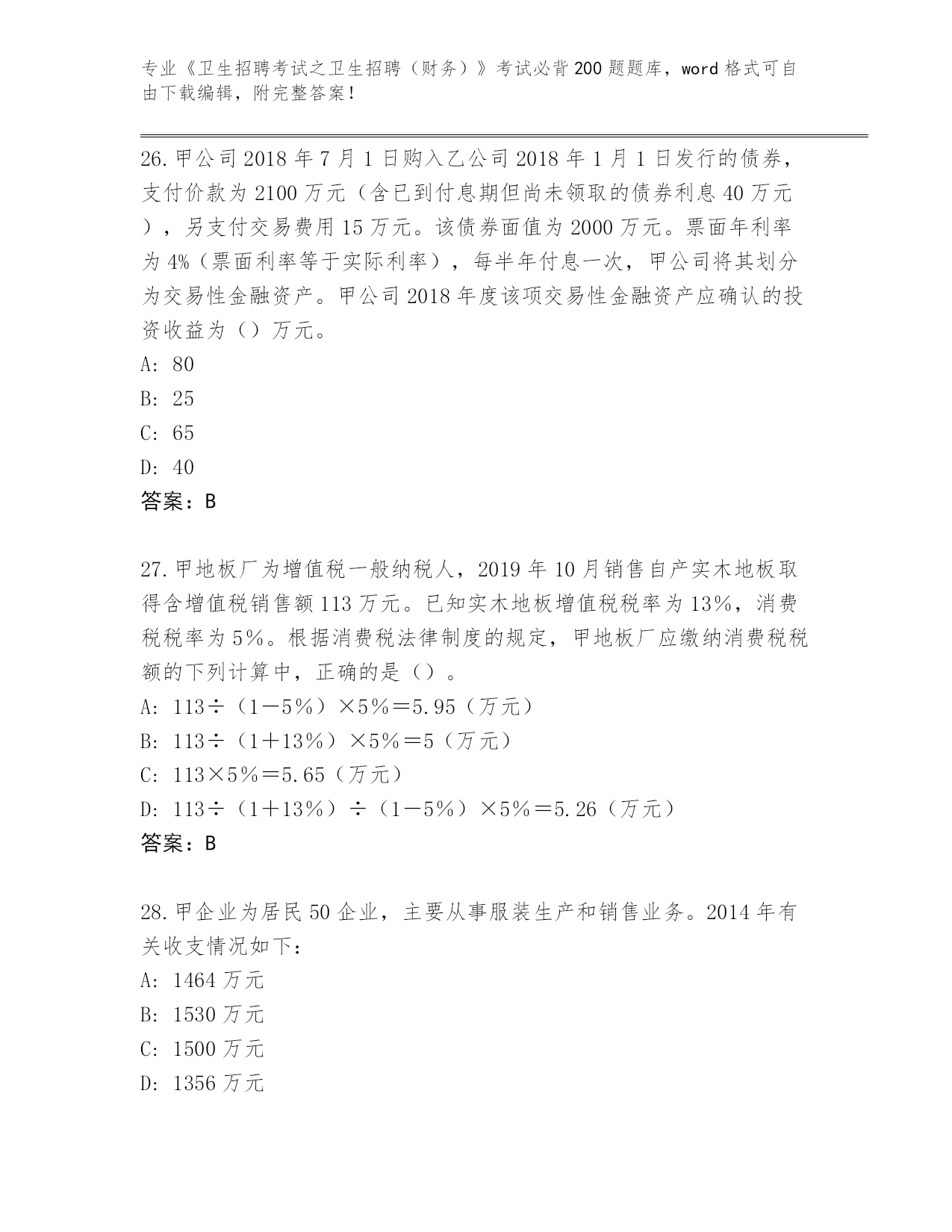 专业《卫生招聘考试之卫生招聘（财务）》考试必背200题题库，word格式可自由下载编辑，附完整答案！

26.甲公司2018年7月1日购入乙公司2018年1月1日发行的债券，支付价款为2100万元（含已到付息期但尚未领取的债券利息40万元），另支付交易费用15万元。该债券面值为2000万元。票面年利率为4%（票面利率等于实际利率），每半年付息一次，甲公司将其划分为交易性金融资产。甲公司2018年度该项交易性金融资产应确认的投资收益为（）万元。
A: 80
B: 25
C: 65
D: 40
答案：B

27.甲地板厂为增值税一般纳税人，2019年10月销售自产实木地板取得含增值税销售额113万元。已知实木地板增值税税率为13%，消费税税率为5%。根据消费税法律制度的规定，甲地板厂应缴纳消费税税额的下列计算中，正确的是（）。
A: 113÷（1－5%）×5%＝5.95（万元）
B: 113÷（1＋13%）×5%＝5（万元）
C: 113×5%＝5.65（万元）
D: 113÷（1＋13%）÷（1－5%）×5%＝5.26（万元）
答案：B

28.甲企业为居民50企业，主要从事服装生产和销售业务。2014年有关收支情况如下：
A: 1464万元
B: 1530万元
C: 1500万元
D: 1356万元